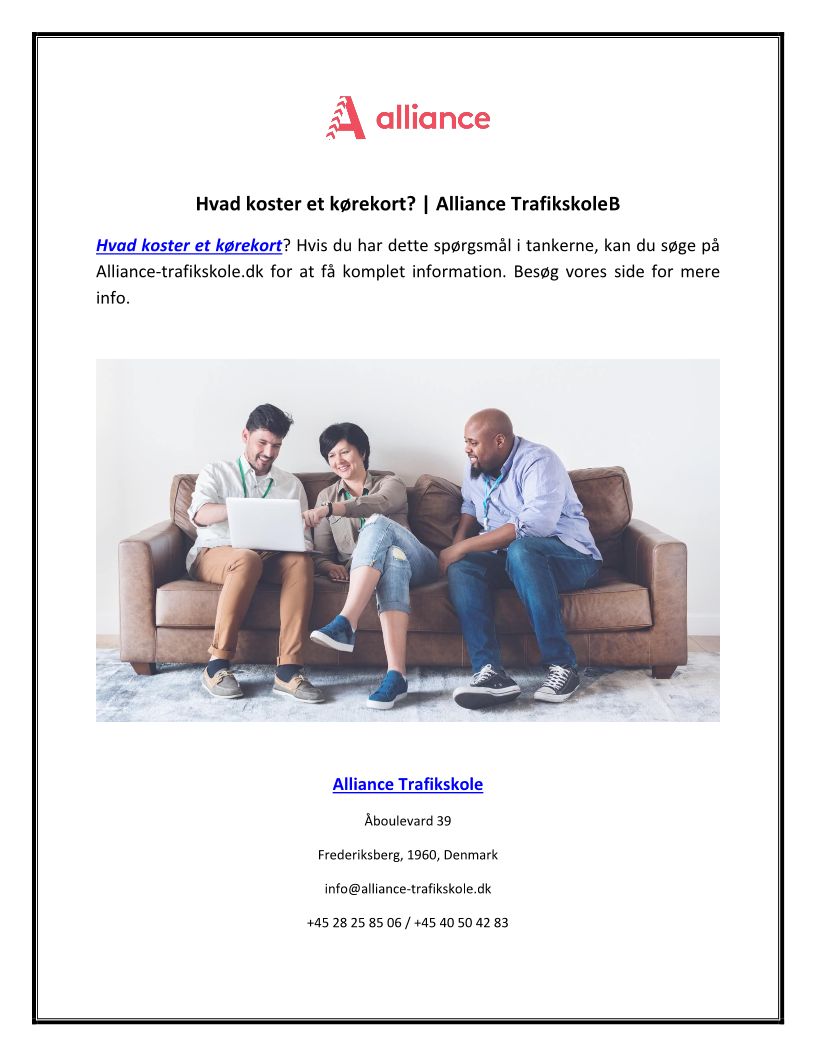 alliance

Hvad koster et kørekort? | Alliance TrafikskoleB

Hvad koster et kørekort? Hvis du har dette spørgsmål i tankerne, kan du søge på Alliance-trafikskole.dk for at få komplet information. Besøg vores side for mere info.

Alliance Trafikskole

Åboulevard 39

Frederiksberg, 1960, Denmark

info@alliance-trafikskole.dk

+45 28 25 85 06 / +45 40 50 42 83